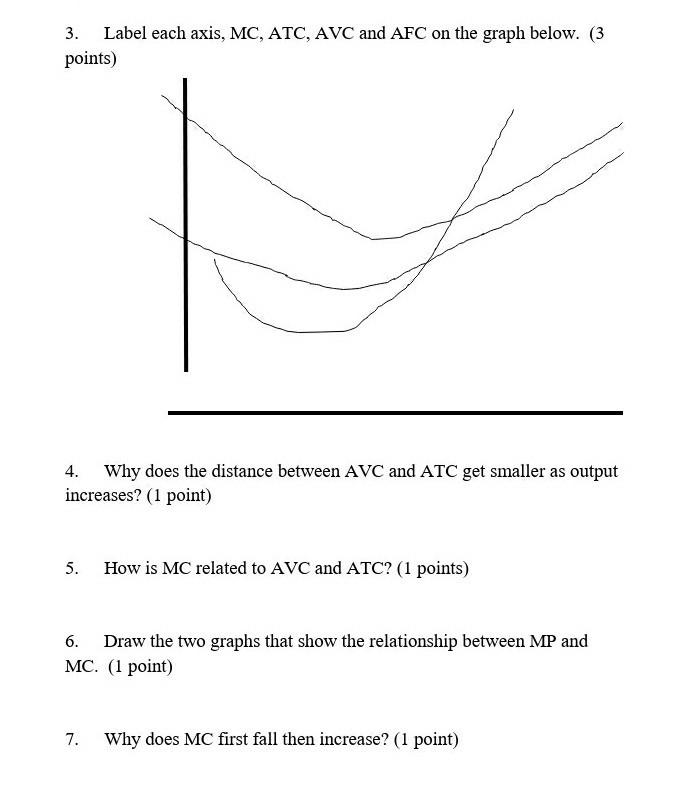 3. Label each axis, MC, ATC, AVC and AFC on the graph below. (3 points)

4. Why does the distance between AVC and ATC get smaller as output increases? (1 point)

5. How is MC related to AVC and ATC? (1 points)

6. Draw the two graphs that show the relationship between MP and MC. (1 point)

7. Why does MC first fall then increase? (1 point)